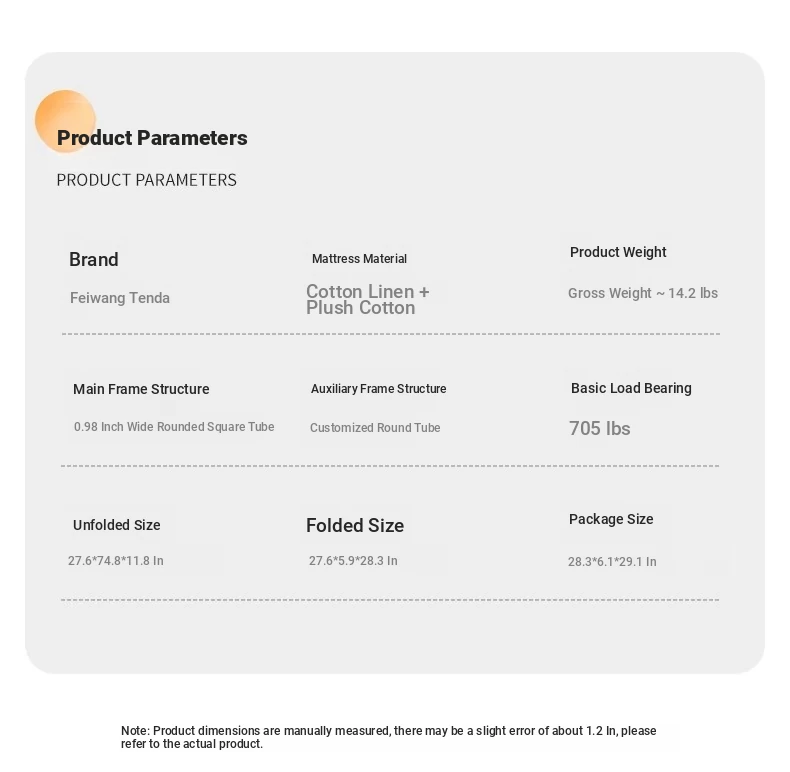 Product Parameters

PRODUCT PARAMETERS

Brand
Feiwang Tenda

Mattress Material
Cotton Linen + Plush Cotton

Product Weight
Gross Weight ~ 14.2 lbs

Main Frame Structure
0.98 Inch Wide Rounded Square Tube

Auxiliary Frame Structure
Customized Round Tube

Basic Load Bearing
705 lbs

Unfolded Size
27.6*74.8*11.8 In

Folded Size
27.6*5.9*28.3 In

Package Size
28.3*6.1*29.1 In

Note: Product dimensions are manually measured, there may be a slight error of about 1.2 In, please refer to the actual product.